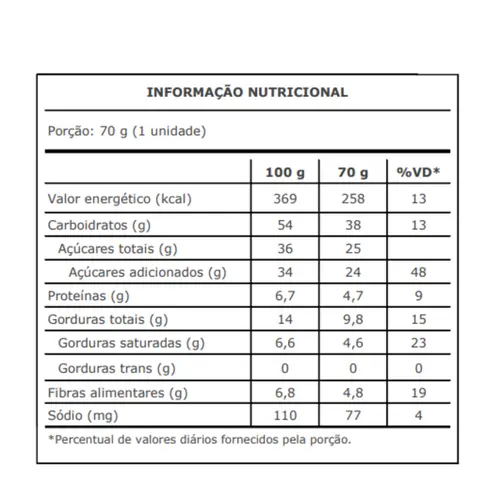 INFORMAÇÃO NUTRICIONAL

Porção: 70 g (1 unidade)

| | 100 g | 70 g | %VD* |
|---|---|---|---|
| Valor energético (kcal) | 369 | 258 | 13 |
| Carboidratos (g) | 54 | 38 | 13 |
| Açúcares totais (g) | 36 | 25 | |
| Açúcares adicionados (g) | 34 | 24 | 48 |
| Proteínas (g) | 6,7 | 4,7 | 9 |
| Gorduras totais (g) | 14 | 9,8 | 15 |
| Gorduras saturadas (g) | 6,6 | 4,6 | 23 |
| Gorduras trans (g) | 0 | 0 | 0 |
| Fibras alimentares (g) | 6,8 | 4,8 | 19 |
| Sódio (mg) | 110 | 77 | 4 |

*Percentual de valores diários fornecidos pela porção.